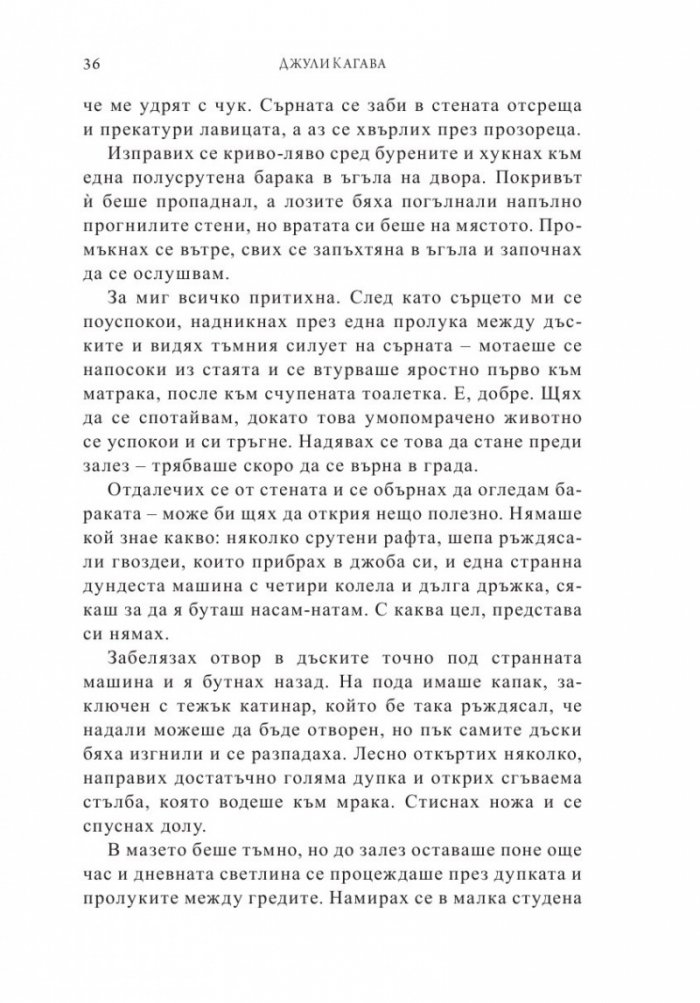 36 ДЖУЛИ КАГАВА

че ме удрят с чук. Сърната се заби в стената отсреща и прекатури лавицата, а аз се хвърлих през прозореца.

Изправих се криво-ляво сред бурените и хукнах към една полусрутена барака в ъгъла на двора. Покривът ѝ беше пропаднал, а лозите бяха погълнали напълно прогнилите стени, но вратата си беше на мястото. Промъкнах се вътре, свих се запъхтяна в ъгъла и започнах да се ослушвам.

За миг всичко притихна. След като сърцето ми се поуспокои, надникнах през една пролука между дъските и видях тъмния силует на сърната – мотаеше се напосоки из стаята и се втурваше яростно първо към матрака, после към счупената тоалетка. Е, добре. Щях да се спотайвам, докато това умопомрачено животно се успокои и си тръгне. Надявах се това да стане преди залез – трябваше скоро да се върна в града.

Отдалечих се от стената и се обърнах да огледам бараката – може би щях да открия нещо полезно. Нямаше кой знае какво: няколко срутени рафта, шепа ръждясали гвоздеи, които прибрах в джоба си, и една странна дундеста машина с четири колела и дълга дръжка, сякаш за да я буташ насам-натам. С каква цел, представа си нямах.

Забелязах отвор в дъските точно под странната машина и я бутнах назад. На пода имаше капак, заключен с тежък катинар, който бе така ръждясал, че надали можеше да бъде отворен, но пък самите дъски бяха изгнили и се разпадаха. Лесно откъртих няколко, направих достатъчно голяма дупка и открих сгъваема стълба, която водеше към мрака. Стиснах ножа и се спуснах долу.

В мазето беше тъмно, но до залез оставаше поне още час и дневната светлина се процеждаше през дупката и пролуките между гредите. Намирах се в малка студена